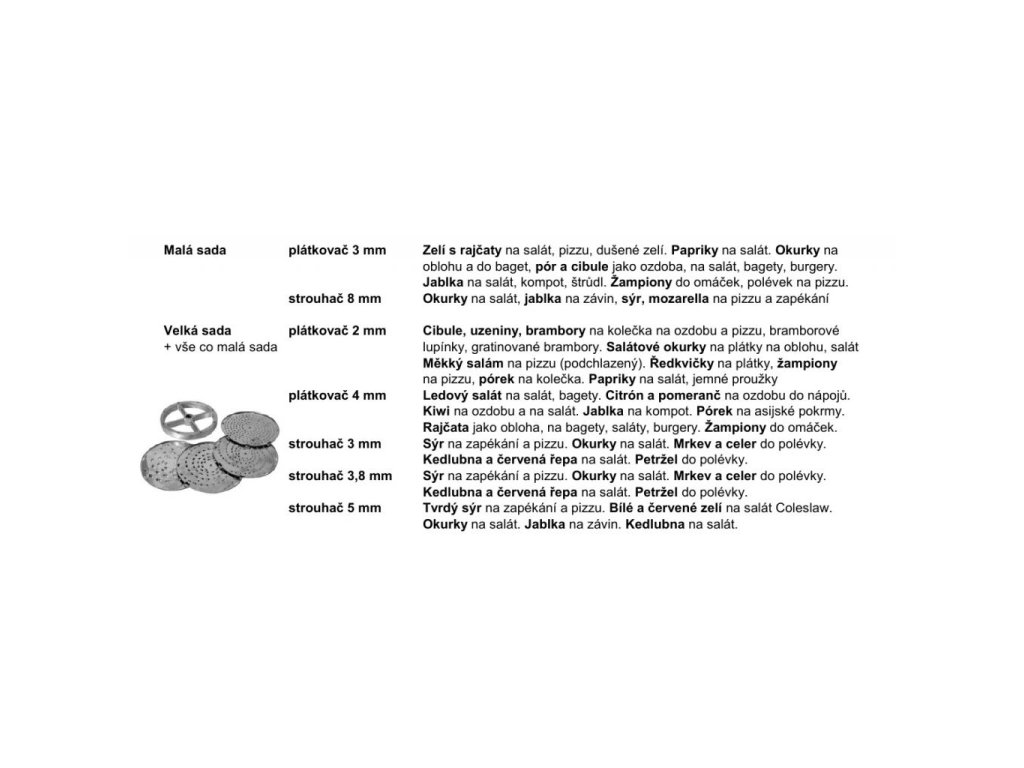 | | | |
|---|---|---|
| Malá sada | plátkovač 3 mm | Zelí s rajčaty na salát, pizzu, dušené zelí. Papriky na salát. Okurky na oblohu a do baget, pór a cibule jako ozdoba, na salát, bagety, burgery. Jablka na salát, kompot, štrúdl. Žampiony do omáček, polévek na pizzu. |
| | strouhač 8 mm | Okurky na salát, jablka na závin, sýr, mozarella na pizzu a zapékání |
| Velká sada + vše co malá sada | plátkovač 2 mm | Cibule, uzeniny, brambory na kolečka na ozdobu a pizzu, bramborové lupínky, gratinované brambory. Salátové okurky na plátky na oblohu, salát Měkký salám na pizzu (podchlazený). Ředkvičky na plátky, žampiony na pizzu, pórek na kolečka. Papriky na salát, jemné proužky |
| | plátkovač 4 mm | Ledový salát na salát, bagety. Citrón a pomeranč na ozdobu do nápojů. Kiwi na ozdobu a na salát. Jablka na kompot. Pórek na asijské pokrmy. Rajčata jako obloha, na bagety, saláty, burgery. Žampiony do omáček. |
| | strouhač 3 mm | Sýr na zapékání a pizzu. Okurky na salát. Mrkev a celer do polévky. Kedlubna a červená řepa na salát. Petržel do polévky. |
| | strouhač 3,8 mm | Sýr na zapékání a pizzu. Okurky na salát. Mrkev a celer do polévky. Kedlubna a červená řepa na salát. Petržel do polévky. |
| | strouhač 5 mm | Tvrdý sýr na zapékání a pizzu. Bílé a červené zelí na salát Coleslaw. Okurky na salát. Jablka na závin. Kedlubna na salát. |